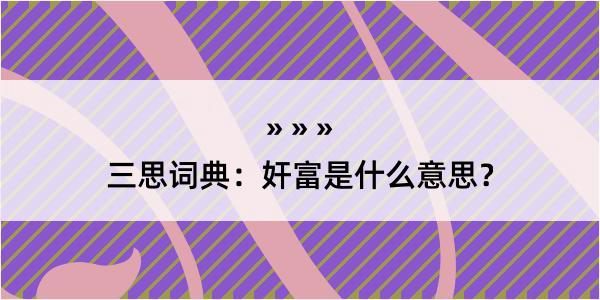 » » »

三思词典：奸富是什么意思？